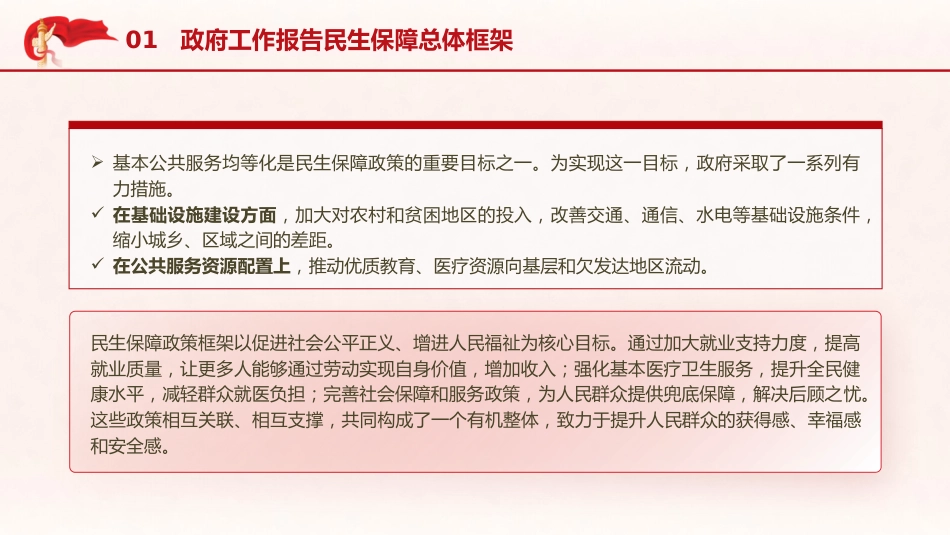 01 政府工作报告民生保障总体框架

➢ 基本公共服务均等化是民生保障政策的重要目标之一。为实现这一目标，政府采取了一系列有力措施。

✓ 在基础设施建设方面，加大对农村和贫困地区的投入，改善交通、通信、水电等基础设施条件，缩小城乡、区域之间的差距。

✓ 在公共服务资源配置上，推动优质教育、医疗资源向基层和欠发达地区流动。

民生保障政策框架以促进社会公平正义、增进人民福祉为核心目标。通过加大就业支持力度，提高就业质量，让更多人能够通过劳动实现自身价值，增加收入；强化基本医疗卫生服务，提升全民健康水平，减轻群众就医负担；完善社会保障和服务政策，为人民群众提供兜底保障，解决后顾之忧。这些政策相互关联、相互支撑，共同构成了一个有机整体，致力于提升人民群众的获得感、幸福感和安全感。